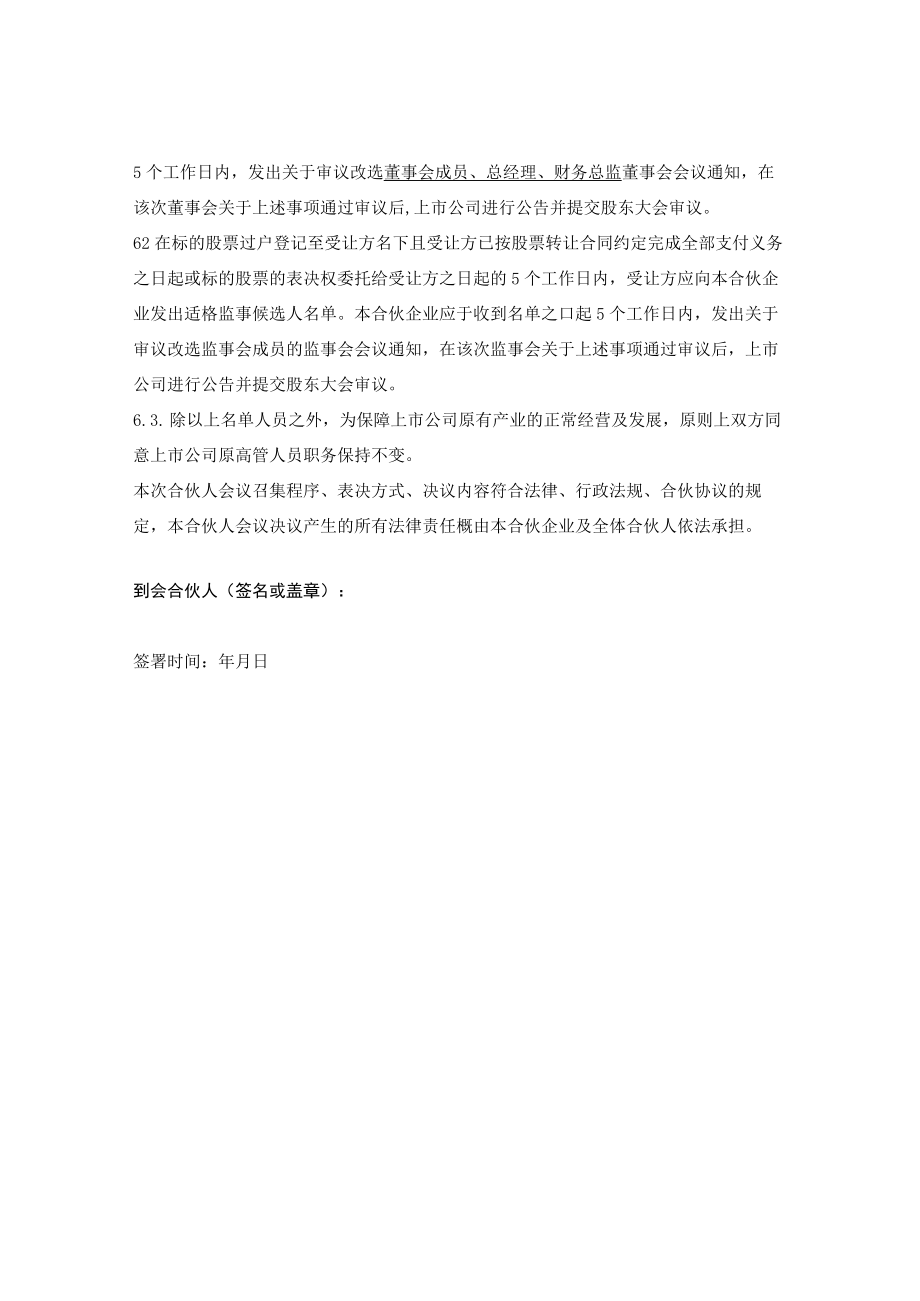 5个工作日内，发出关于审议改选董事会成员、总经理、财务总监董事会会议通知，在该次董事会关于上述事项通过审议后,上市公司进行公告并提交股东大会审议。

62在标的股票过户登记至受让方名下且受让方已按股票转让合同约定完成全部支付义务之日起或标的股票的表决权委托给受让方之日起的5个工作日内，受让方应向本合伙企业发出适格监事候选人名单。本合伙企业应于收到名单之口起5个工作日内，发出关于审议改选监事会成员的监事会会议通知，在该次监事会关于上述事项通过审议后，上市公司进行公告并提交股东大会审议。

6.3.除以上名单人员之外，为保障上市公司原有产业的正常经营及发展，原则上双方同意上市公司原高管人员职务保持不变。

本次合伙人会议召集程序、表决方式、决议内容符合法律、行政法规、合伙协议的规定，本合伙人会议决议产生的所有法律责任概由本合伙企业及全体合伙人依法承担。

到会合伙人（签名或盖章）：

签署时间：年月日